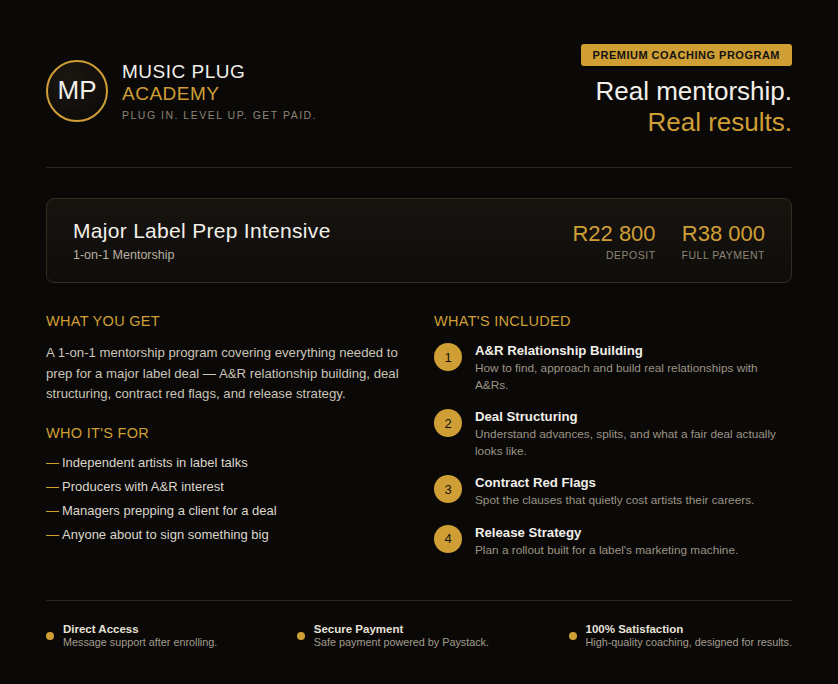 MP

MUSIC PLUG
ACADEMY
PLUG IN. LEVEL UP. GET PAID.

PREMIUM COACHING PROGRAM

Real mentorship.
Real results.

Major Label Prep Intensive
1-on-1 Mentorship

R22 800
DEPOSIT

R38 000
FULL PAYMENT

WHAT YOU GET

A 1-on-1 mentorship program covering everything needed to prep for a major label deal — A&R relationship building, deal structuring, contract red flags, and release strategy.

WHO IT'S FOR

— Independent artists in label talks
— Producers with A&R interest
— Managers prepping a client for a deal
— Anyone about to sign something big

WHAT'S INCLUDED

1 A&R Relationship Building
How to find, approach and build real relationships with A&Rs.

2 Deal Structuring
Understand advances, splits, and what a fair deal actually looks like.

3 Contract Red Flags
Spot the clauses that quietly cost artists their careers.

4 Release Strategy
Plan a rollout built for a label's marketing machine.

Direct Access
Message support after enrolling.

Secure Payment
Safe payment powered by Paystack.

100% Satisfaction
High-quality coaching, designed for results.